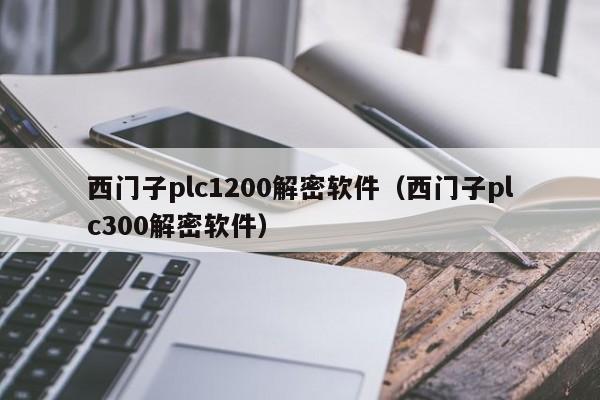 西门子plc1200解密软件（西门子plc300解密软件）